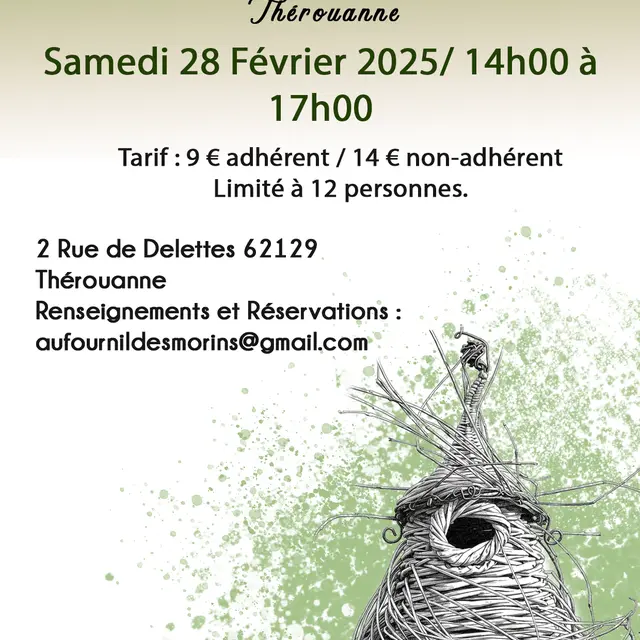 Thérouanne

Samedi 28 Février 2025/ 14h00 à 17h00

Tarif : 9 € adhérent / 14 € non-adhérent
Limité à 12 personnes.

2 Rue de Delettes 62129
Thérouanne
Renseignements et Réservations :
aufournildesmorins@gmail.com